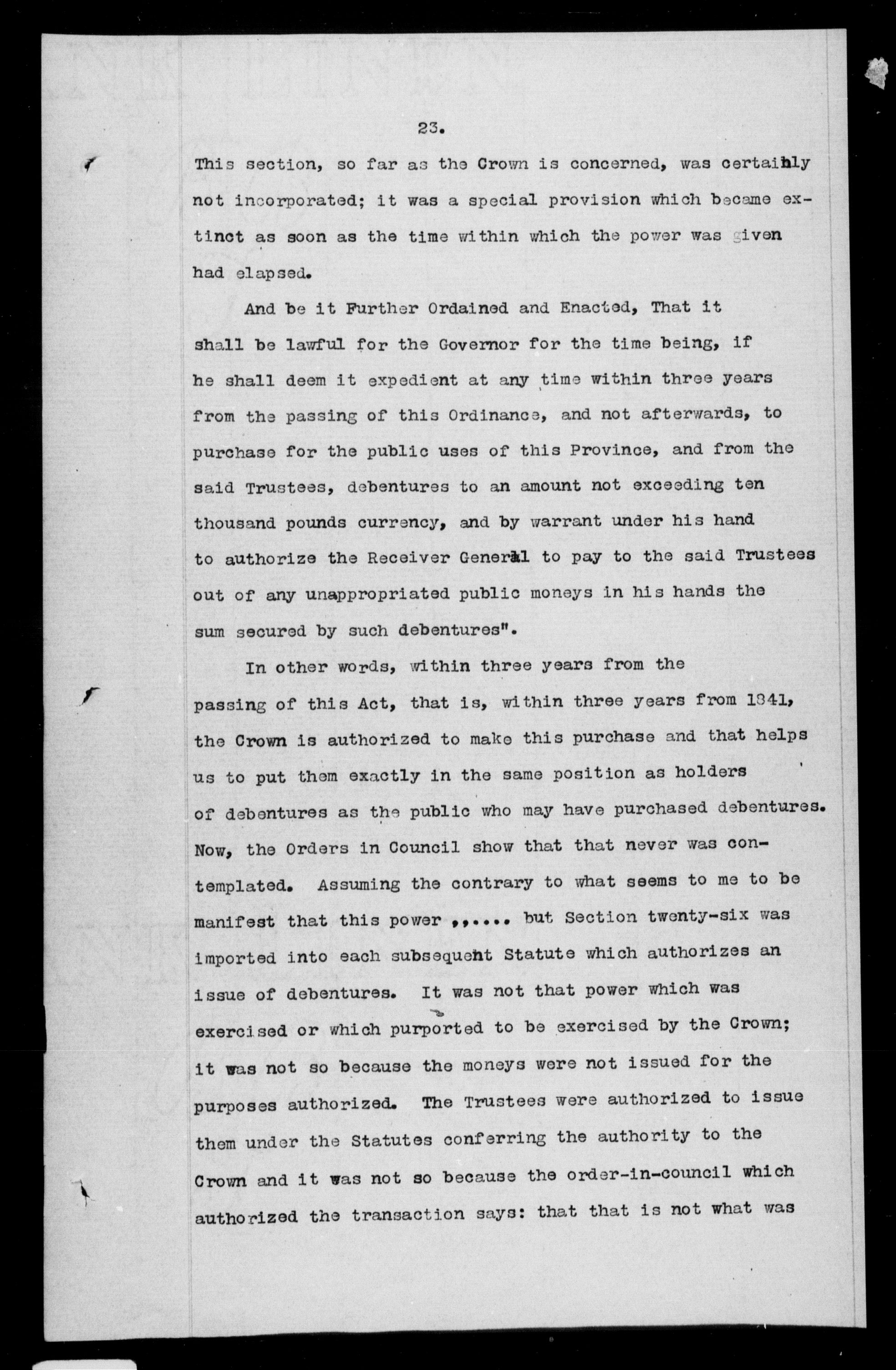 23.

This section, so far as the Crown is concerned, was certainly not incorporated; it was a special provision which became extinct as soon as the time within which the power was given had elapsed.

And be it Further Ordained and Enacted, That it shall be lawful for the Governor for the time being, if he shall deem it expedient at any time within three years from the passing of this Ordinance, and not afterwards, to purchase for the public uses of this Province, and from the said Trustees, debentures to an amount not exceeding ten thousand pounds currency, and by warrant under his hand to authorize the Receiver General to pay to the said Trustees out of any unappropriated public moneys in his hands the sum secured by such debentures".

In other words, within three years from the passing of this Act, that is, within three years from 1841, the Crown is authorized to make this purchase and that helps us to put them exactly in the same position as holders of debentures as the public who may have purchased debentures. Now, the Orders in Council show that that never was contemplated. Assuming the contrary to what seems to me to be manifest that this power ,,.... but Section twenty-six was imported into each subsequent Statute which authorizes an issue of debentures. It was not that power which was exercised or which purported to be exercised by the Crown; it was not so because the moneys were not issued for the purposes authorized. The Trustees were authorized to issue them under the Statutes conferring the authority to the Crown and it was not so because the order-in-council which authorized the transaction says: that that is not what was